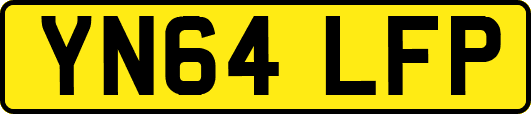 YN64 LFP